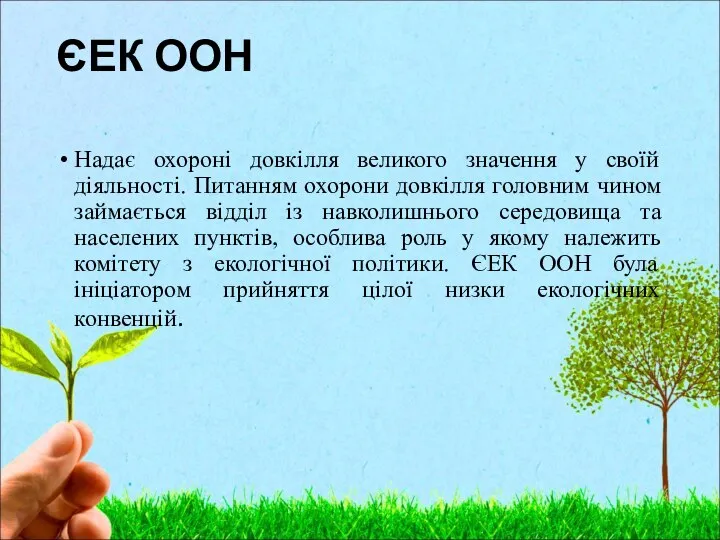 ЄЕК ООН

• Надає охороні довкілля великого значення у своїй діяльності. Питанням охорони довкілля головним чином займається відділ із навколишнього середовища та населених пунктів, особлива роль у якому належить комітету з екологічної політики. ЄЕК ООН була ініціатором прийняття цілої низки екологічних конвенцій.